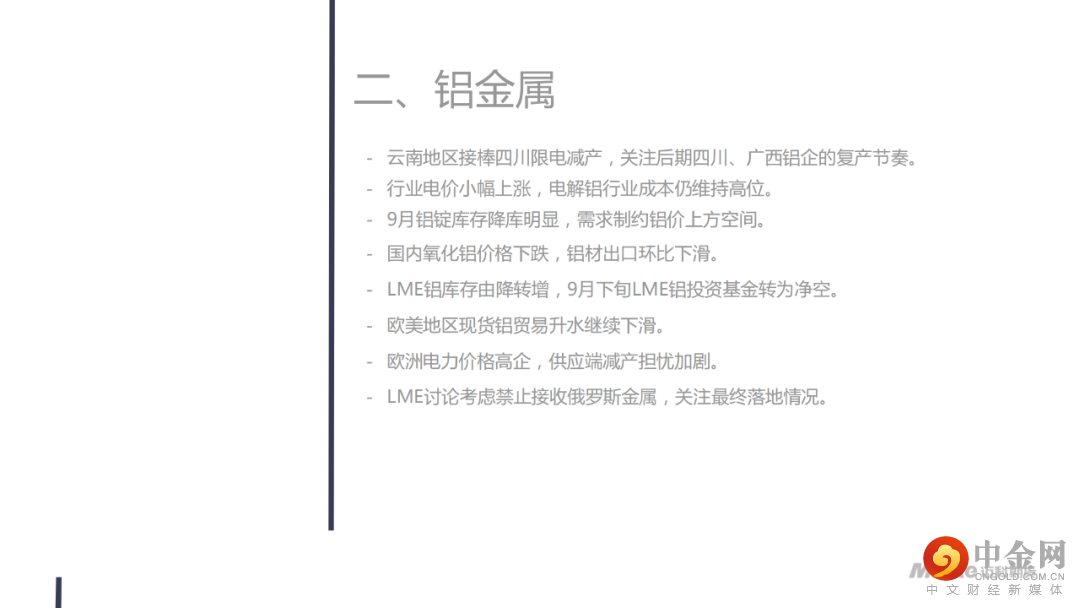 二、铝金属

- 云南地区接棒四川限电减产，关注后期四川、广西铝企的复产节奏。
- 行业电价小幅上涨，电解铝行业成本仍维持高位。
- 9月铝锭库存降库明显，需求制约铝价上方空间。
- 国内氧化铝价格下跌，铝材出口环比下滑。
- LME铝库存由降转增，9月下旬LME铝投资基金转为净空。
- 欧美地区现货铝贸易升水继续下滑。
- 欧洲电力价格高企，供应端减产担忧加剧。
- LME讨论考虑禁止接收俄罗斯金属，关注最终落地情况。

中金网
CNGOLD.COM.CN
中文财经新媒体